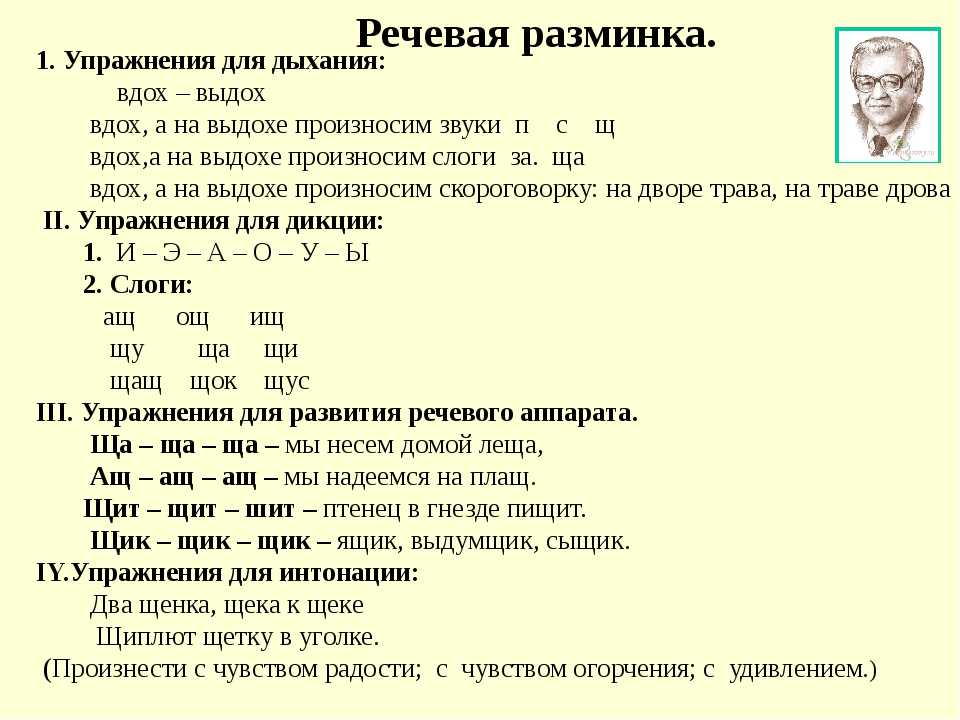 Речевая разминка.

1. Упражнения для дыхания:
вдох – выдох
вдох, а на выдохе произносим звуки п с щ
вдох,а на выдохе произносим слоги за. ща
вдох, а на выдохе произносим скороговорку: на дворе трава, на траве дрова

II. Упражнения для дикции:
1. И – Э – А – О – У – Ы
2. Слоги:
ащ ощ ищ
щу ща щи
щащ щок щус

III. Упражнения для развития речевого аппарата.
Ща – ща – ща – мы несем домой леща,
Ащ – ащ – ащ – мы надеемся на плащ.
Щит – щит – шит – птенец в гнезде пищит.
Щик – щик – щик – ящик, выдумщик, сыщик.

IY.Упражнения для интонации:
Два щенка, щека к щеке
Щиплют щетку в уголке.
(Произнести с чувством радости; с чувством огорчения; с удивлением.)